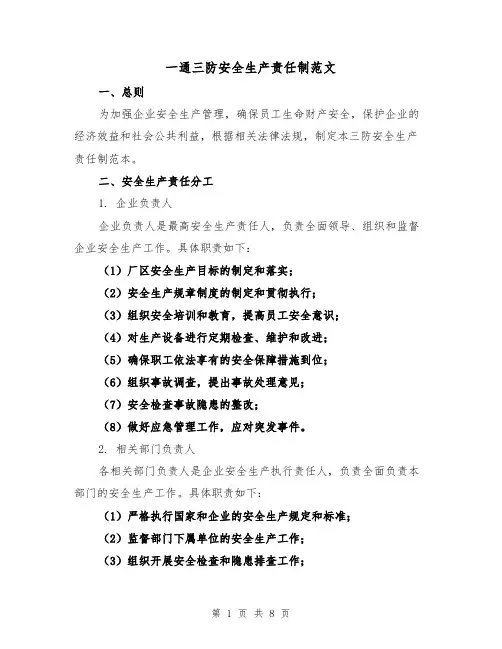 一通三防安全生产责任制范文

一、总则

为加强企业安全生产管理，确保员工生命财产安全，保护企业的经济效益和社会公共利益，根据相关法律法规，制定本三防安全生产责任制范本。

二、安全生产责任分工

1. 企业负责人

企业负责人是最高安全生产责任人，负责全面领导、组织和监督企业安全生产工作。具体职责如下：

（1）厂区安全生产目标的制定和落实；

（2）安全生产规章制度的制定和贯彻执行；

（3）组织安全培训和教育，提高员工安全意识；

（4）对生产设备进行定期检查、维护和改进；

（5）确保职工依法享有的安全保障措施到位；

（6）组织事故调查，提出事故处理意见；

（7）安全检查事故隐患的整改；

（8）做好应急管理工作，应对突发事件。

2. 相关部门负责人

各相关部门负责人是企业安全生产执行责任人，负责全面负责本部门的安全生产工作。具体职责如下：

（1）严格执行国家和企业的安全生产规定和标准；

（2）监督部门下属单位的安全生产工作；

（3）组织开展安全检查和隐患排查工作；

第 1 页 共 8 页